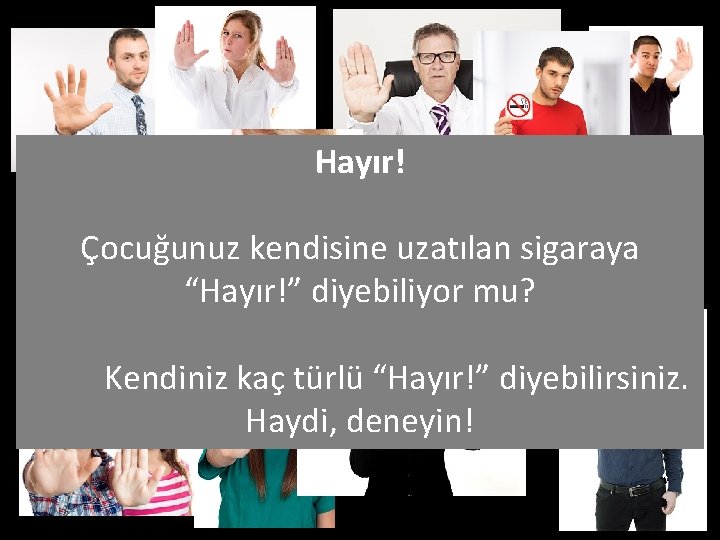 Hayır!

Çocuğunuz kendisine uzatılan sigaraya “Hayır!” diyebiliyor mu?

Kendiniz kaç türlü “Hayır!” diyebilirsiniz. Haydi, deneyin!